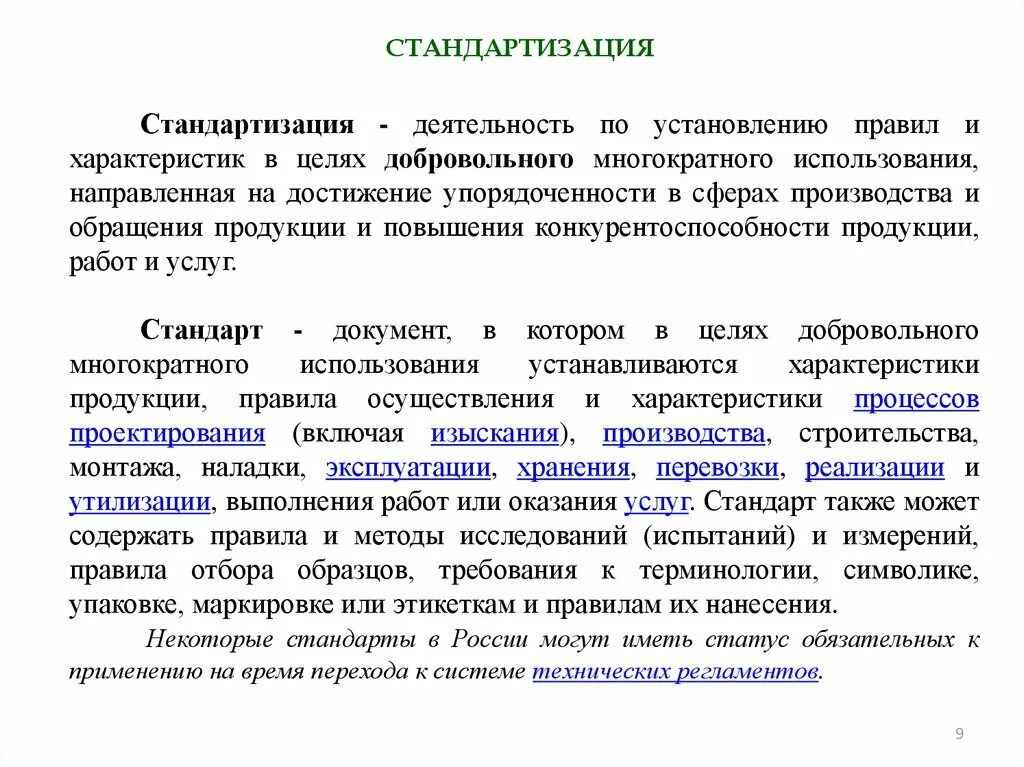 СТАНДАРТИЗАЦИЯ

Стандартизация - деятельность по установлению правил и характеристик в целях добровольного многократного использования, направленная на достижение упорядоченности в сферах производства и обращения продукции и повышения конкурентоспособности продукции, работ и услуг.

Стандарт - документ, в котором в целях добровольного многократного использования устанавливаются характеристики продукции, правила осуществления и характеристики процессов проектирования (включая изыскания), производства, строительства, монтажа, наладки, эксплуатации, хранения, перевозки, реализации и утилизации, выполнения работ или оказания услуг. Стандарт также может содержать правила и методы исследований (испытаний) и измерений, правила отбора образцов, требования к терминологии, символике, упаковке, маркировке или этикеткам и правилам их нанесения.

Некоторые стандарты в России могут иметь статус обязательных к применению на время перехода к системе технических регламентов.

9